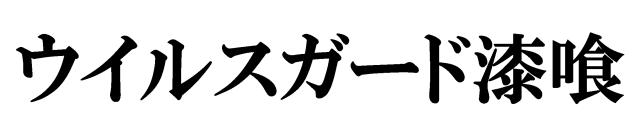 ウイルスガード漆喰